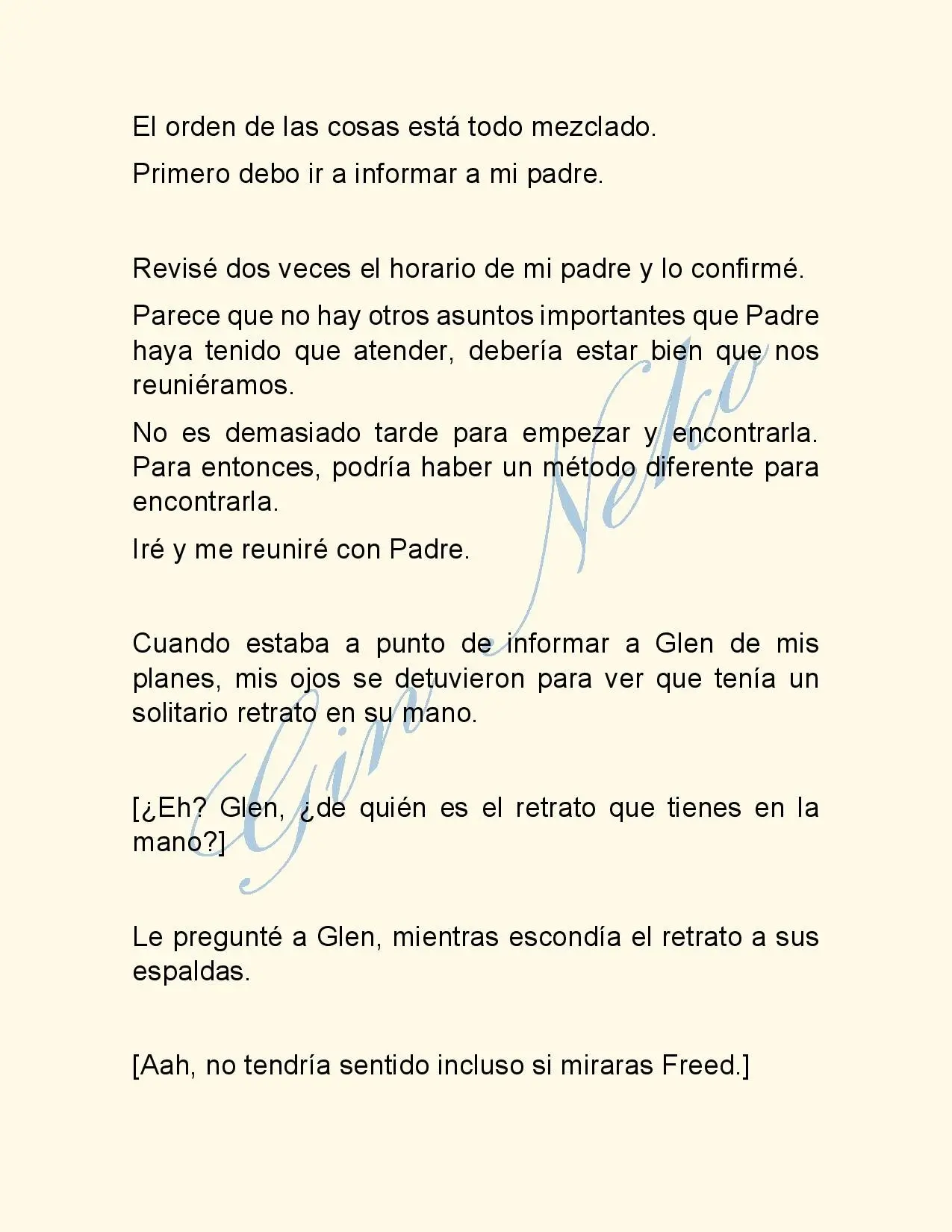 El orden de las cosas está todo mezclado.

Primero debo ir a informar a mi padre.

Revisé dos veces el horario de mi padre y lo confirmé.

Parece que no hay otros asuntos importantes que Padre haya tenido que atender, debería estar bien que nos reuniéramos.

No es demasiado tarde para empezar y encontrarla. Para entonces, podría haber un método diferente para encontrarla.

Iré y me reuniré con Padre.

Cuando estaba a punto de informar a Glen de mis planes, mis ojos se detuvieron para ver que tenía un solitario retrato en su mano.

[¿Eh? Glen, ¿de quién es el retrato que tienes en la mano?]

Le pregunté a Glen, mientras escondía el retrato a sus espaldas.

[Aah, no tendría sentido incluso si miraras Freed.]

Gin Neko